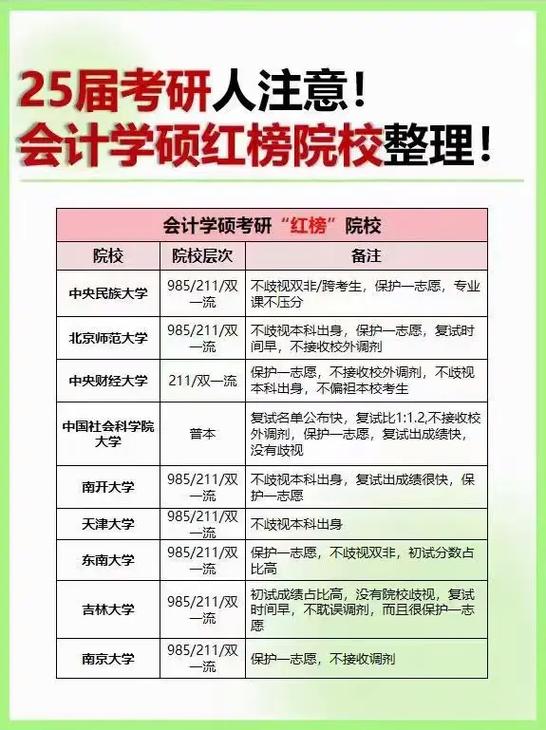 25届考研人注意！
会计学硕红榜院校整理！

会计学硕考研“红榜”院校

| 院校 | 院校层次 | 备注 |
|---|---|---|
| 中央民族大学 | 985/211/双一流 | 不歧视双非/跨考生，保护一志愿，专业课不压分 |
| 北京师范大学 | 985/211/双一流 | 不歧视本科出身，保护一志愿，复试时间早，不接收校外调剂 |
| 中央财经大学 | 211/双一流 | 保护一志愿，不接收校外调剂，不歧视本科出身，不偏袒本校考生 |
| 中国社会科学院大学 | 普本 | 复试名单公布快，复试比1:1.2,不接收校外调剂，保护一志愿，复试出成绩快，没有歧视 |
| 南开大学 | 985/211/双一流 | 不歧视本科出身，复试出成绩很快，保护一志愿 |
| 天津大学 | 985/211/双一流 | 不歧视本科出身 |
| 东南大学 | 985/211/双一流 | 保护一志愿，不歧视双非，初试分数占比高 |
| 吉林大学 | 985/211/双一流 | 初试成绩占比高，没有院校歧视，复试时间早，不耽误调剂，而且很保护一志愿 |
| 南京大学 | 985/211/双一流 | 保护一志愿，不接收调剂 |